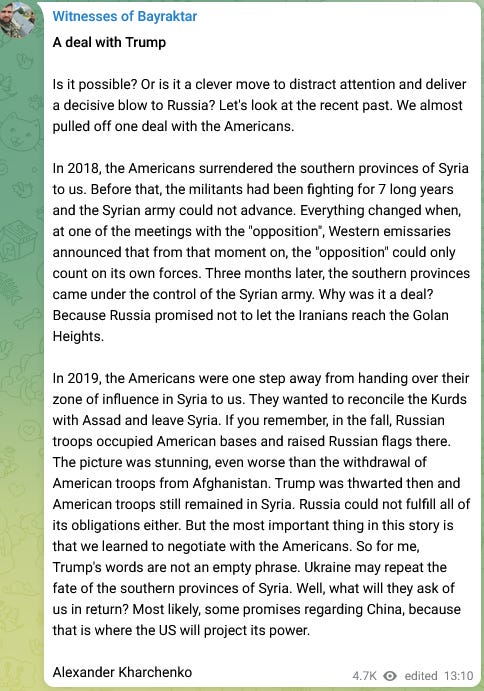 Witnesses of Bayraktar

A deal with Trump

Is it possible? Or is it a clever move to distract attention and deliver a decisive blow to Russia? Let's look at the recent past. We almost pulled off one deal with the Americans.

In 2018, the Americans surrendered the southern provinces of Syria to us. Before that, the militants had been fighting for 7 long years and the Syrian army could not advance. Everything changed when, at one of the meetings with the "opposition", Western emissaries announced that from that moment on, the "opposition" could only count on its own forces. Three months later, the southern provinces came under the control of the Syrian army. Why was it a deal? Because Russia promised not to let the Iranians reach the Golan Heights.

In 2019, the Americans were one step away from handing over their zone of influence in Syria to us. They wanted to reconcile the Kurds with Assad and leave Syria. If you remember, in the fall, Russian troops occupied American bases and raised Russian flags there. The picture was stunning, even worse than the withdrawal of American troops from Afghanistan. Trump was thwarted then and American troops still remained in Syria. Russia could not fulfill all of its obligations either. But the most important thing in this story is that we learned to negotiate with the Americans. So for me, Trump's words are not an empty phrase. Ukraine may repeat the fate of the southern provinces of Syria. Well, what will they ask of us in return? Most likely, some promises regarding China, because that is where the US will project its power.

Alexander Kharchenko

4.7K edited 13:10